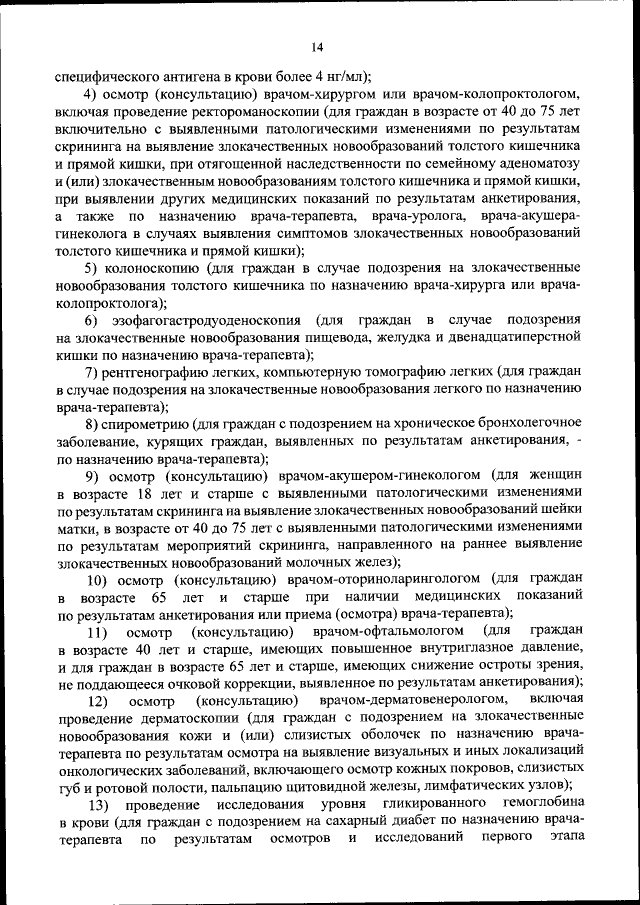 14

специфического антигена в крови более 4 нг/мл);

4) осмотр (консультацию) врачом-хирургом или врачом-колопроктологом, включая проведение ректороманоскопии (для граждан в возрасте от 40 до 75 лет включительно с выявленными патологическими изменениями по результатам скрининга на выявление злокачественных новообразований толстого кишечника и прямой кишки, при отягощенной наследственности по семейному аденоматозу и (или) злокачественным новообразованиям толстого кишечника и прямой кишки, при выявлении других медицинских показаний по результатам анкетирования, а также по назначению врача-терапевта, врача-уролога, врача-акушера-гинеколога в случаях выявления симптомов злокачественных новообразований толстого кишечника и прямой кишки);

5) колоноскопию (для граждан в случае подозрения на злокачественные новообразования толстого кишечника по назначению врача-хирурга или врача-колопроктолога);

6) эзофагогастродуоденоскопия (для граждан в случае подозрения на злокачественные новообразования пищевода, желудка и двенадцатиперстной кишки по назначению врача-терапевта);

7) рентгенографию легких, компьютерную томографию легких (для граждан в случае подозрения на злокачественные новообразования легкого по назначению врача-терапевта);

8) спирометрию (для граждан с подозрением на хроническое бронхолегочное заболевание, курящих граждан, выявленных по результатам анкетирования, - по назначению врача-терапевта);

9) осмотр (консультацию) врачом-акушером-гинекологом (для женщин в возрасте 18 лет и старше с выявленными патологическими изменениями по результатам скрининга на выявление злокачественных новообразований шейки матки, в возрасте от 40 до 75 лет с выявленными патологическими изменениями по результатам мероприятий скрининга, направленного на раннее выявление злокачественных новообразований молочных желез);

10) осмотр (консультацию) врачом-оториноларингологом (для граждан в возрасте 65 лет и старше при наличии медицинских показаний по результатам анкетирования или приема (осмотра) врача-терапевта);

11) осмотр (консультацию) врачом-офтальмологом (для граждан в возрасте 40 лет и старше, имеющих повышенное внутриглазное давление, и для граждан в возрасте 65 лет и старше, имеющих снижение остроты зрения, не поддающееся очковой коррекции, выявленное по результатам анкетирования);

12) осмотр (консультацию) врачом-дерматовенерологом, включая проведение дерматоскопии (для граждан с подозрением на злокачественные новообразования кожи и (или) слизистых оболочек по назначению врача-терапевта по результатам осмотра на выявление визуальных и иных локализаций онкологических заболеваний, включающего осмотр кожных покровов, слизистых губ и ротовой полости, пальпацию щитовидной железы, лимфатических узлов);

13) проведение исследования уровня гликированного гемоглобина в крови (для граждан с подозрением на сахарный диабет по назначению врача-терапевта по результатам осмотров и исследований первого этапа